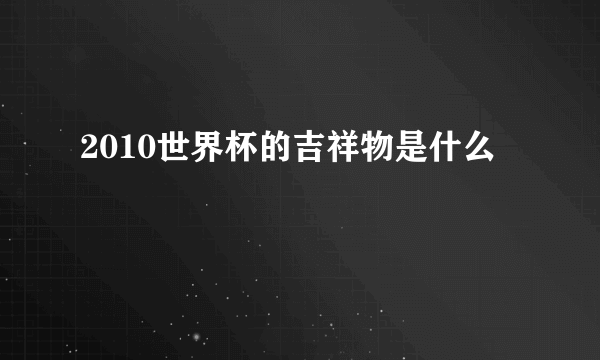 2010世界杯的吉祥物是什么